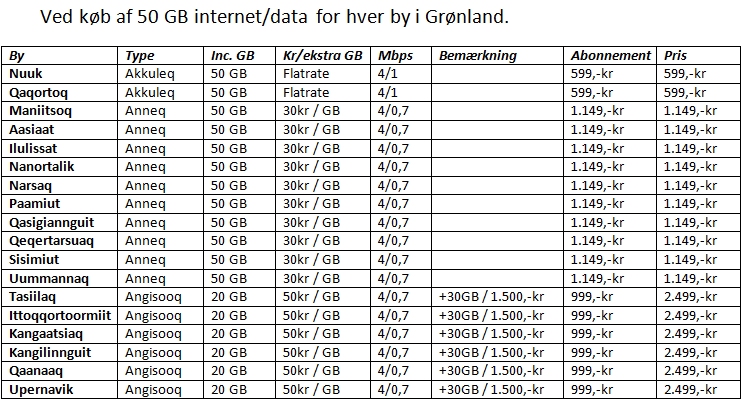 Ved køb af 50 GB internet/data for hver by i Grønland.

| By | Type | Inc. GB | Kr/ekstra GB | Mbps | Bemærkning | Abonnement | Pris |
|---|---|---|---|---|---|---|---|
| Nuuk | Akkuleq | 50 GB | Flatrate | 4/1 | | 599,-kr | 599,-kr |
| Qaqortoq | Akkuleq | 50 GB | Flatrate | 4/1 | | 599,-kr | 599,-kr |
| Maniitsoq | Anneq | 50 GB | 30kr / GB | 4/0,7 | | 1.149,-kr | 1.149,-kr |
| Aasiaat | Anneq | 50 GB | 30kr / GB | 4/0,7 | | 1.149,-kr | 1.149,-kr |
| Ilulissat | Anneq | 50 GB | 30kr / GB | 4/0,7 | | 1.149,-kr | 1.149,-kr |
| Nanortalik | Anneq | 50 GB | 30kr / GB | 4/0,7 | | 1.149,-kr | 1.149,-kr |
| Narsaq | Anneq | 50 GB | 30kr / GB | 4/0,7 | | 1.149,-kr | 1.149,-kr |
| Paamiut | Anneq | 50 GB | 30kr / GB | 4/0,7 | | 1.149,-kr | 1.149,-kr |
| Qasigiannguit | Anneq | 50 GB | 30kr / GB | 4/0,7 | | 1.149,-kr | 1.149,-kr |
| Qeqertarsuaq | Anneq | 50 GB | 30kr / GB | 4/0,7 | | 1.149,-kr | 1.149,-kr |
| Sisimiut | Anneq | 50 GB | 30kr / GB | 4/0,7 | | 1.149,-kr | 1.149,-kr |
| Uummannaq | Anneq | 50 GB | 30kr / GB | 4/0,7 | | 1.149,-kr | 1.149,-kr |
| Tasiilaq | Angisooq | 20 GB | 50kr / GB | 4/0,7 | +30GB / 1.500,-kr | 999,-kr | 2.499,-kr |
| Ittoqqortoormiit | Angisooq | 20 GB | 50kr / GB | 4/0,7 | +30GB / 1.500,-kr | 999,-kr | 2.499,-kr |
| Kangaatsiaq | Angisooq | 20 GB | 50kr / GB | 4/0,7 | +30GB / 1.500,-kr | 999,-kr | 2.499,-kr |
| Kangilinnguit | Angisooq | 20 GB | 50kr / GB | 4/0,7 | +30GB / 1.500,-kr | 999,-kr | 2.499,-kr |
| Qaanaaq | Angisooq | 20 GB | 50kr / GB | 4/0,7 | +30GB / 1.500,-kr | 999,-kr | 2.499,-kr |
| Upernavik | Angisooq | 20 GB | 50kr / GB | 4/0,7 | +30GB / 1.500,-kr | 999,-kr | 2.499,-kr |